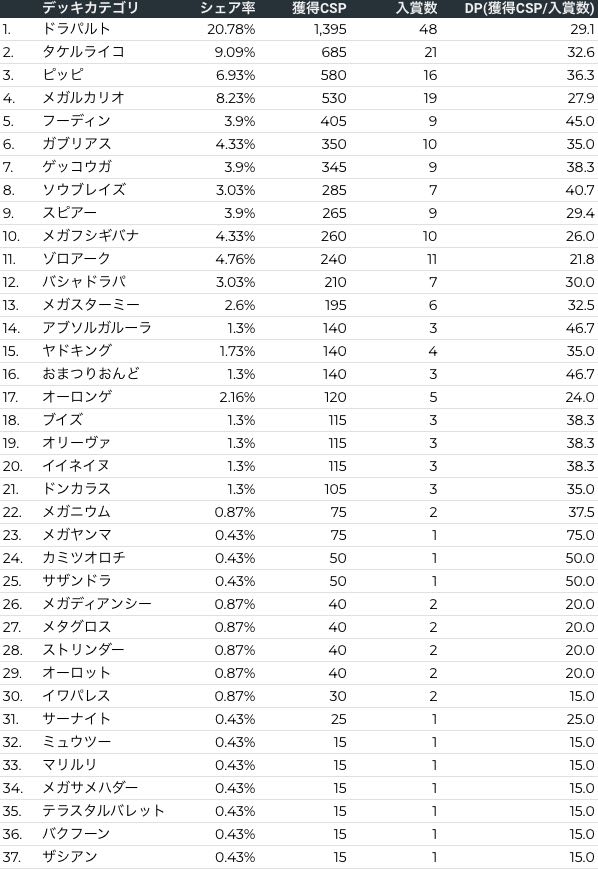 |  | デッキカテゴリ | シェア率 | 獲得CSP | 入賞数 | DP(獲得CSP/入賞数) |
|---|---|---|---|---|---|
| 1. | ドラパルト | 20.78% | 1,395 | 48 | 29.1 |
| 2. | タケルライコ | 9.09% | 685 | 21 | 32.6 |
| 3. | ピッピ | 6.93% | 580 | 16 | 36.3 |
| 4. | メガルカリオ | 8.23% | 530 | 19 | 27.9 |
| 5. | フーディン | 3.9% | 405 | 9 | 45.0 |
| 6. | ガブリアス | 4.33% | 350 | 10 | 35.0 |
| 7. | ゲッコウガ | 3.9% | 345 | 9 | 38.3 |
| 8. | ソウブレイズ | 3.03% | 285 | 7 | 40.7 |
| 9. | スピアー | 3.9% | 265 | 9 | 29.4 |
| 10. | メガフシギバナ | 4.33% | 260 | 10 | 26.0 |
| 11. | ゾロアーク | 4.76% | 240 | 11 | 21.8 |
| 12. | バシャドラパ | 3.03% | 210 | 7 | 30.0 |
| 13. | メガスターミー | 2.6% | 195 | 6 | 32.5 |
| 14. | アブソルガルーラ | 1.3% | 140 | 3 | 46.7 |
| 15. | ヤドキング | 1.73% | 140 | 4 | 35.0 |
| 16. | おまつりおんど | 1.3% | 140 | 3 | 46.7 |
| 17. | オーロンゲ | 2.16% | 120 | 5 | 24.0 |
| 18. | ブイズ | 1.3% | 115 | 3 | 38.3 |
| 19. | オリーヴァ | 1.3% | 115 | 3 | 38.3 |
| 20. | イイネイヌ | 1.3% | 115 | 3 | 38.3 |
| 21. | ドンカラス | 1.3% | 105 | 3 | 35.0 |
| 22. | メガニウム | 0.87% | 75 | 2 | 37.5 |
| 23. | メガヤンマ | 0.43% | 75 | 1 | 75.0 |
| 24. | カミツオロチ | 0.43% | 50 | 1 | 50.0 |
| 25. | サザンドラ | 0.43% | 50 | 1 | 50.0 |
| 26. | メガディアンシー | 0.87% | 40 | 2 | 20.0 |
| 27. | メタグロス | 0.87% | 40 | 2 | 20.0 |
| 28. | ストリンダー | 0.87% | 40 | 2 | 20.0 |
| 29. | オーロット | 0.87% | 40 | 2 | 20.0 |
| 30. | イワパレス | 0.87% | 30 | 2 | 15.0 |
| 31. | サーナイト | 0.43% | 25 | 1 | 25.0 |
| 32. | ミュウツー | 0.43% | 15 | 1 | 15.0 |
| 33. | マリルリ | 0.43% | 15 | 1 | 15.0 |
| 34. | メガサメハダー | 0.43% | 15 | 1 | 15.0 |
| 35. | テラスタルバレット | 0.43% | 15 | 1 | 15.0 |
| 36. | バクフーン | 0.43% | 15 | 1 | 15.0 |
| 37. | ザシアン | 0.43% | 15 | 1 | 15.0 |